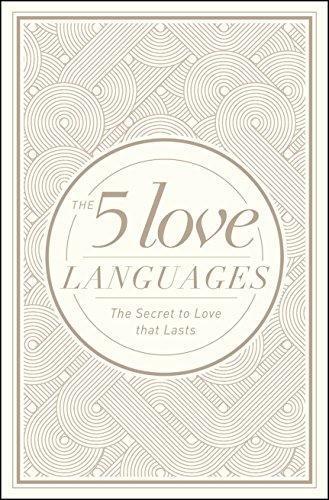 THE 5 love
LANGUAGES

The Secret to Love
that Lasts